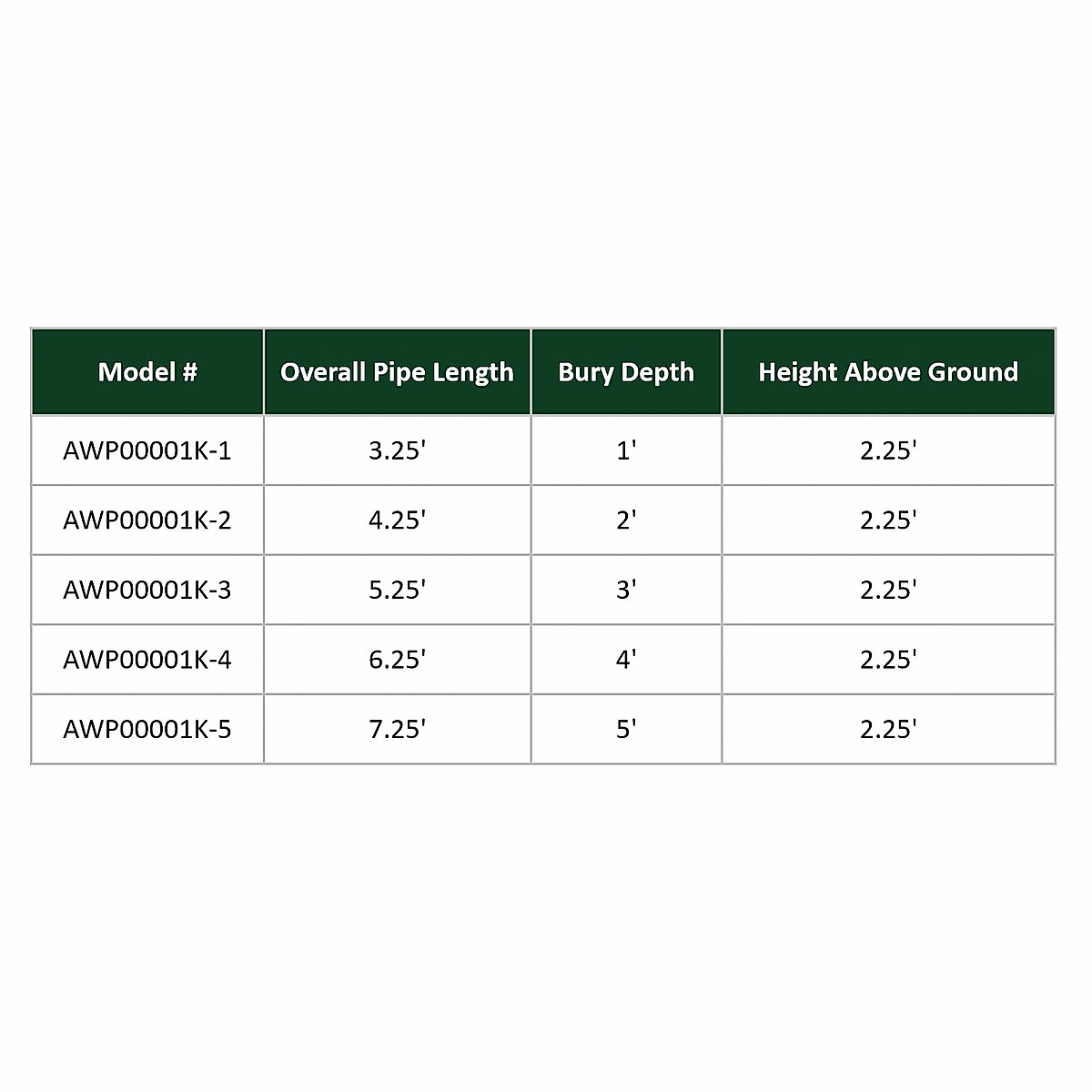 | Model # | Overall Pipe Length | Bury Depth | Height Above Ground |
|---|---|---|---|
| AWP00001K-1 | 3.25' | 1' | 2.25' |
| AWP00001K-2 | 4.25' | 2' | 2.25' |
| AWP00001K-3 | 5.25' | 3' | 2.25' |
| AWP00001K-4 | 6.25' | 4' | 2.25' |
| AWP00001K-5 | 7.25' | 5' | 2.25' |